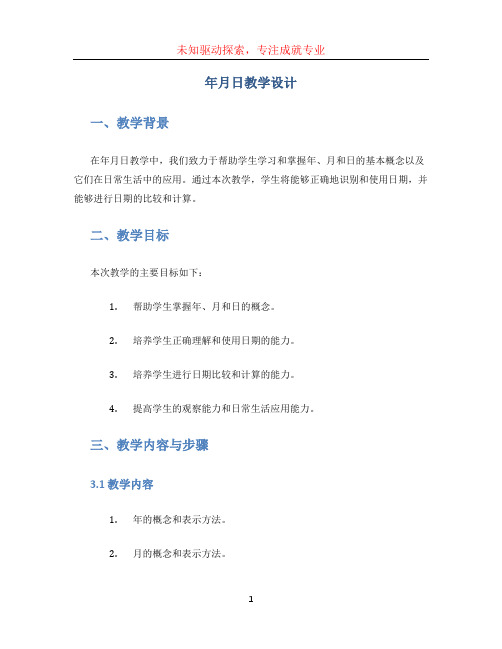 未知驱动探索，专注成就专业

年月日教学设计

一、教学背景

在年月日教学中，我们致力于帮助学生学习和掌握年、月和日的基本概念以及它们在日常生活中的应用。通过本次教学，学生将能够正确地识别和使用日期，并能够进行日期的比较和计算。

二、教学目标

本次教学的主要目标如下：

1. 帮助学生掌握年、月和日的概念。

2. 培养学生正确理解和使用日期的能力。

3. 培养学生进行日期比较和计算的能力。

4. 提高学生的观察能力和日常生活应用能力。

三、教学内容与步骤

3.1 教学内容

1. 年的概念和表示方法。

2. 月的概念和表示方法。

1